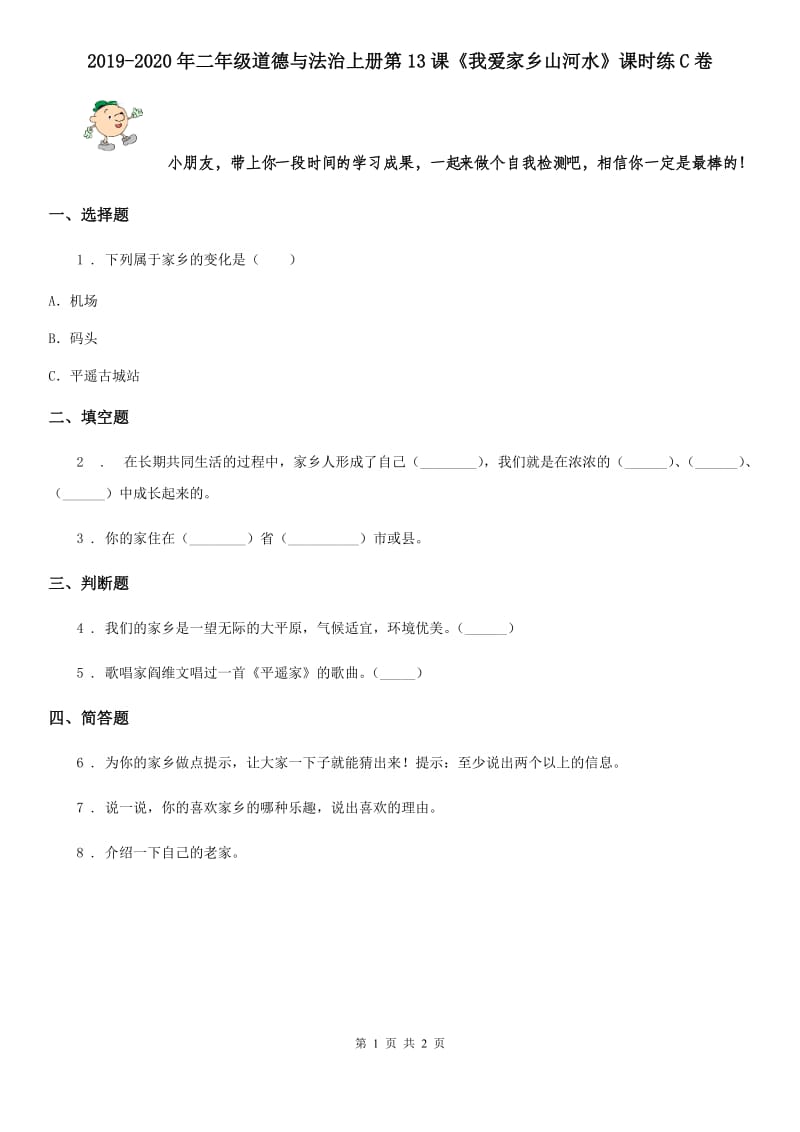 2019-2020年二年级道德与法治上册第13课《我爱家乡山河水》课时练C卷

小朋友，带上你一段时间的学习成果，一起来做个自我检测吧，相信你一定是最棒的！

一、选择题

1 . 下列属于家乡的变化是（　　）

A. 机场

B. 码头

C. 平遥古城站

二、填空题

2 . 在长期共同生活的过程中，家乡人形成了自己（________），我们就是在浓浓的（______）、（______）、（______）中成长起来的。

3 . 你的家住在（________）省（__________）市或县。

三、判断题

4 . 我们的家乡是一望无际的大平原，气候适宜，环境优美。（______）

5 . 歌唱家阎维文唱过一首《平遥家》的歌曲。（_____）

四、简答题

6 . 为你的家乡做点提示，让大家一下子就能猜出来！提示：至少说出两个以上的信息。

7 . 说一说，你的喜欢家乡的哪种乐趣，说出喜欢的理由。

8 . 介绍一下自己的老家。

第 1 页 共 2 页